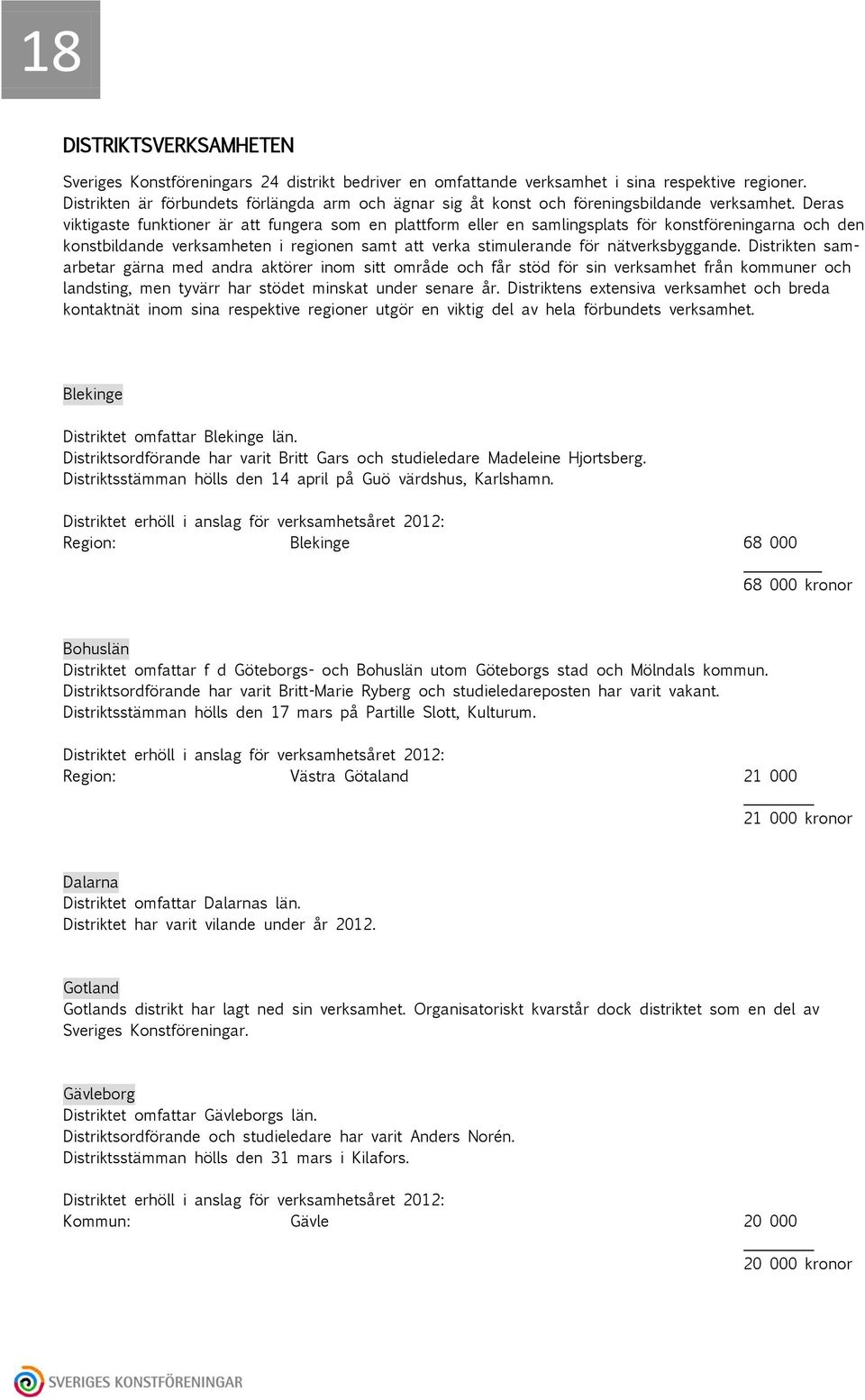 18

DISTRIKTSVERKSAMHETEN

Sveriges Konstföreningars 24 distrikt bedriver en omfattande verksamhet i sina respektive regioner. Distrikten är förbundets förlängda arm och ägnar sig åt konst och föreningsbildande verksamhet. Deras viktigaste funktioner är att fungera som en plattform eller en samlingsplats för konstföreningarna och den konstbildande verksamheten i regionen samt att verka stimulerande för nätverksbyggande. Distrikten samarbetar gärna med andra aktörer inom sitt område och får stöd för sin verksamhet från kommuner och landsting, men tyvärr har stödet minskat under senare år. Distriktens extensiva verksamhet och breda kontaktnät inom sina respektive regioner utgör en viktig del av hela förbundets verksamhet.

Blekinge

Distriktet omfattar Blekinge län.
Distriktsordförande har varit Britt Gars och studieledare Madeleine Hjortsberg.
Distriktsstämman hölls den 14 april på Guö värdshus, Karlshamn.

Distriktet erhöll i anslag för verksamhetsåret 2012:
Region: Blekinge 68 000
68 000 kronor

Bohuslän
Distriktet omfattar f d Göteborgs- och Bohuslän utom Göteborgs stad och Mölndals kommun.
Distriktsordförande har varit Britt-Marie Ryberg och studieledareposten har varit vakant.
Distriktsstämman hölls den 17 mars på Partille Slott, Kulturum.

Distriktet erhöll i anslag för verksamhetsåret 2012:
Region: Västra Götaland 21 000
21 000 kronor

Dalarna
Distriktet omfattar Dalarnas län.
Distriktet har varit vilande under år 2012.

Gotland
Gotlands distrikt har lagt ned sin verksamhet. Organisatoriskt kvarstår dock distriktet som en del av Sveriges Konstföreningar.

Gävleborg
Distriktet omfattar Gävleborgs län.
Distriktsordförande och studieledare har varit Anders Norén.
Distriktsstämman hölls den 31 mars i Kilafors.

Distriktet erhöll i anslag för verksamhetsåret 2012:
Kommun: Gävle 20 000
20 000 kronor

SVERIGES KONSTFÖRENINGAR